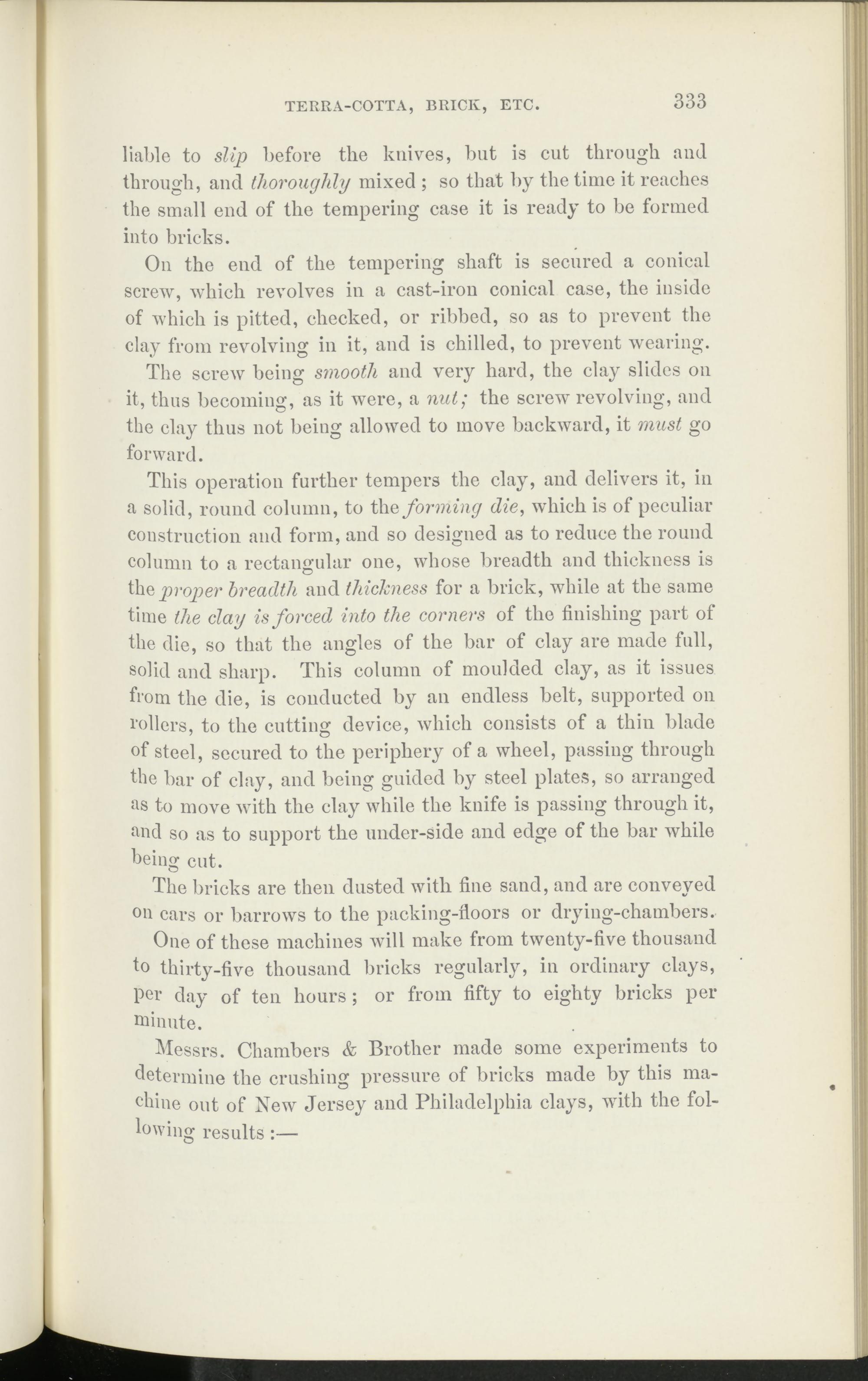 TERRA-COTTA, BRICK, ETC. 333

liable to slip before the knives, but is cut through and through, and thoroughly mixed; so that by the time it reaches the small end of the tempering case it is ready to be formed into bricks.

On the end of the tempering shaft is secured a conical screw, which revolves in a cast-iron conical case, the inside of which is pitted, checked, or ribbed, so as to prevent the clay from revolving in it, and is chilled, to prevent wearing.

The screw being smooth and very hard, the clay slides on it, thus becoming, as it were, a nut; the screw revolving, and the clay thus not being allowed to move backward, it must go forward.

This operation further tempers the clay, and delivers it, in a solid, round column, to the forming die, which is of peculiar construction and form, and so designed as to reduce the round column to a rectangular one, whose breadth and thickness is the proper breadth and thickness for a brick, while at the same time the clay is forced into the corners of the finishing part of the die, so that the angles of the bar of clay are made full, solid and sharp. This column of moulded clay, as it issues from the die, is conducted by an endless belt, supported on rollers, to the cutting device, which consists of a thin blade of steel, secured to the periphery of a wheel, passing through the bar of clay, and being guided by steel plates, so arranged as to move with the clay while the knife is passing through it, and so as to support the under-side and edge of the bar while being cut.

The bricks are then dusted with fine sand, and are conveyed on cars or barrows to the packing-floors or drying-chambers.

One of these machines will make from twenty-five thousand to thirty-five thousand bricks regularly, in ordinary clays, per day of ten hours; or from fifty to eighty bricks per minute.

Messrs. Chambers & Brother made some experiments to determine the crushing pressure of bricks made by this machine out of New Jersey and Philadelphia clays, with the following results:—